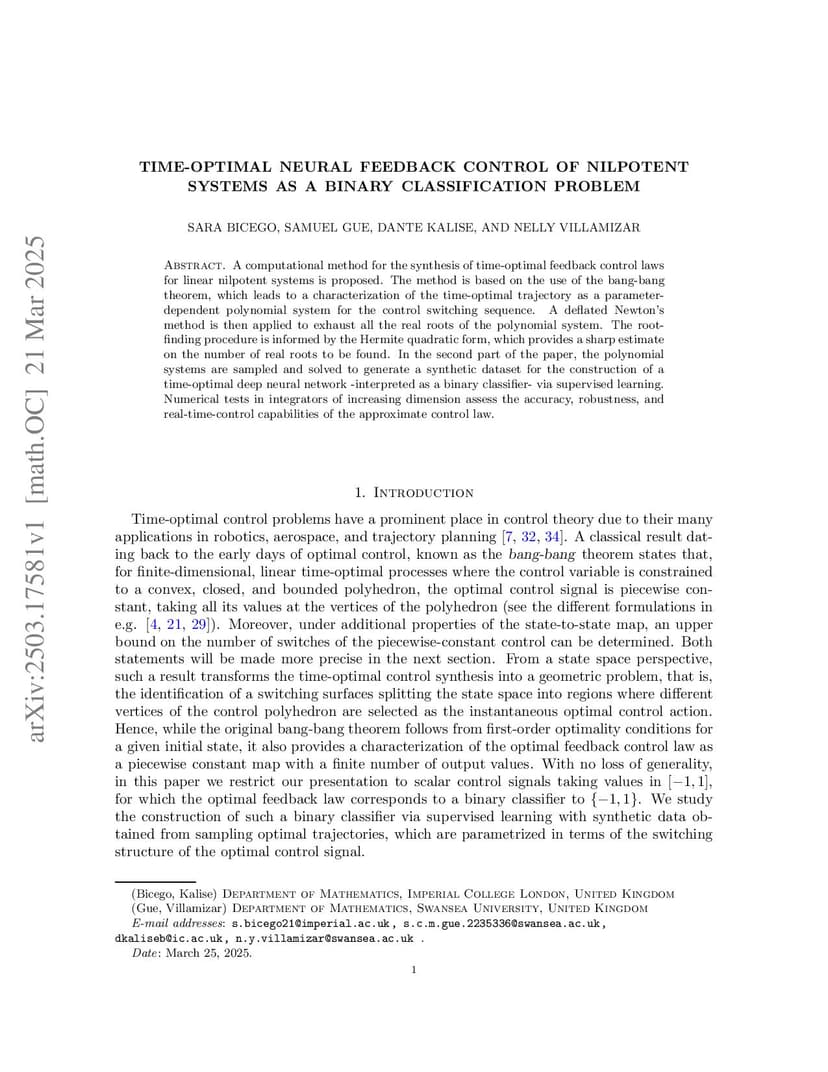 arXiv:2503.17581v1 [math.OC] 21 Mar 2025

TIME-OPTIMAL NEURAL FEEDBACK CONTROL OF NILPOTENT SYSTEMS AS A BINARY CLASSIFICATION PROBLEM

SARA BICEGO, SAMUEL GUE, DANTE KALISE, AND NELLY VILLAMIZAR

Abstract. A computational method for the synthesis of time-optimal feedback control laws for linear nilpotent systems is proposed. The method is based on the use of the bang-bang theorem, which leads to a characterization of the time-optimal trajectory as a parameter-dependent polynomial system for the control switching sequence. A deflated Newton's method is then applied to exhaust all the real roots of the polynomial system. The root-finding procedure is informed by the Hermite quadratic form, which provides a sharp estimate on the number of real roots to be found. In the second part of the paper, the polynomial systems are sampled and solved to generate a synthetic dataset for the construction of a time-optimal deep neural network -interpreted as a binary classifier- via supervised learning. Numerical tests in integrators of increasing dimension assess the accuracy, robustness, and real-time-control capabilities of the approximate control law.

1. Introduction

Time-optimal control problems have a prominent place in control theory due to their many applications in robotics, aerospace, and trajectory planning [7, 32, 34]. A classical result dating back to the early days of optimal control, known as the bang-bang theorem states that, for finite-dimensional, linear time-optimal processes where the control variable is constrained to a convex, closed, and bounded polyhedron, the optimal control signal is piecewise constant, taking all its values at the vertices of the polyhedron (see the different formulations in e.g. [4, 21, 29]). Moreover, under additional properties of the state-to-state map, an upper bound on the number of switches of the piecewise-constant control can be determined. Both statements will be made more precise in the next section. From a state space perspective, such a result transforms the time-optimal control synthesis into a geometric problem, that is, the identification of a switching surfaces splitting the state space into regions where different vertices of the control polyhedron are selected as the instantaneous optimal control action. Hence, while the original bang-bang theorem follows from first-order optimality conditions for a given initial state, it also provides a characterization of the optimal feedback control law as a piecewise constant map with a finite number of output values. With no loss of generality, in this paper we restrict our presentation to scalar control signals taking values in $[-1, 1]$, for which the optimal feedback law corresponds to a binary classifier to $\{-1, 1\}$. We study the construction of such a binary classifier via supervised learning with synthetic data obtained from sampling optimal trajectories, which are parametrized in terms of the switching structure of the optimal control signal.

(Bicego, Kalise) Department of Mathematics, Imperial College London, United Kingdom
(Gue, Villamizar) Department of Mathematics, Swansea University, United Kingdom
E-mail addresses: s.bicego21@imperial.ac.uk, s.c.m.gue.2235336@swansea.ac.uk, dkaliseb@ic.ac.uk, n.y.villamizar@swansea.ac.uk .
Date: March 25, 2025.

1